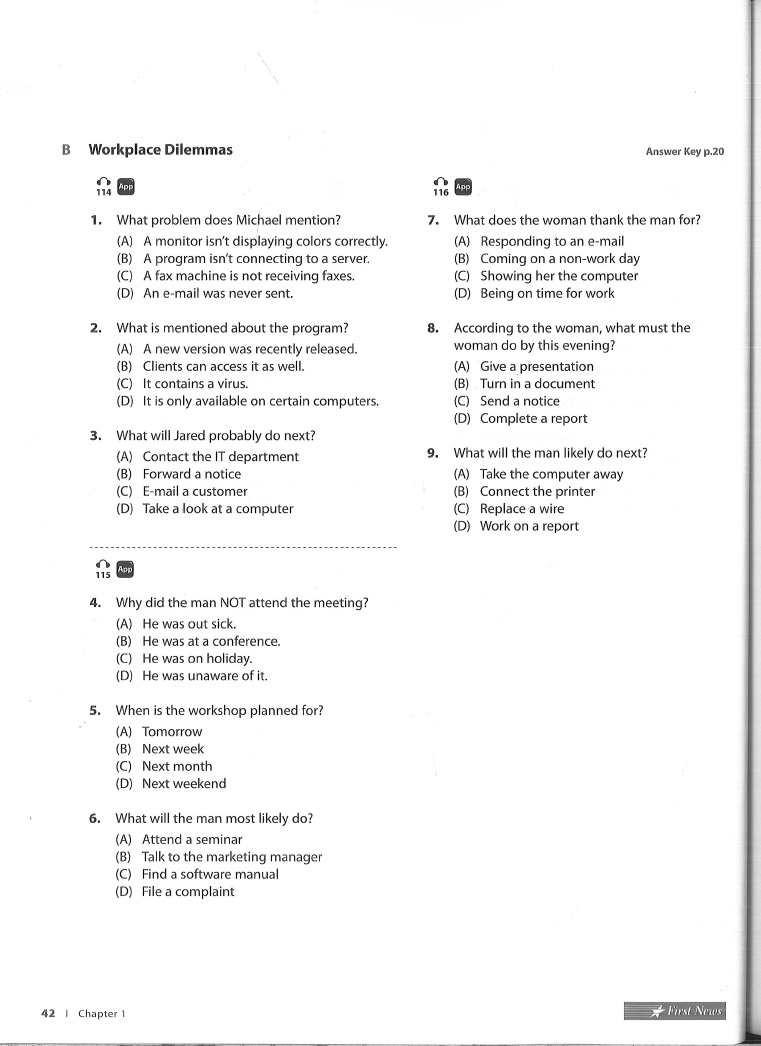 B Workplace Dilemmas

Answer Key p.20

114 App

1. What problem does Michael mention?
(A) A monitor isn't displaying colors correctly.
(B) A program isn't connecting to a server.
(C) A fax machine is not receiving faxes.
(D) An e-mail was never sent.

2. What is mentioned about the program?
(A) A new version was recently released.
(B) Clients can access it as well.
(C) It contains a virus.
(D) It is only available on certain computers.

3. What will Jared probably do next?
(A) Contact the IT department
(B) Forward a notice
(C) E-mail a customer
(D) Take a look at a computer

115 App

4. Why did the man NOT attend the meeting?
(A) He was out sick.
(B) He was at a conference.
(C) He was on holiday.
(D) He was unaware of it.

5. When is the workshop planned for?
(A) Tomorrow
(B) Next week
(C) Next month
(D) Next weekend

6. What will the man most likely do?
(A) Attend a seminar
(B) Talk to the marketing manager
(C) Find a software manual
(D) File a complaint

116 App

7. What does the woman thank the man for?
(A) Responding to an e-mail
(B) Coming on a non-work day
(C) Showing her the computer
(D) Being on time for work

8. According to the woman, what must the woman do by this evening?
(A) Give a presentation
(B) Turn in a document
(C) Send a notice
(D) Complete a report

9. What will the man likely do next?
(A) Take the computer away
(B) Connect the printer
(C) Replace a wire
(D) Work on a report

42 | Chapter 1

First News